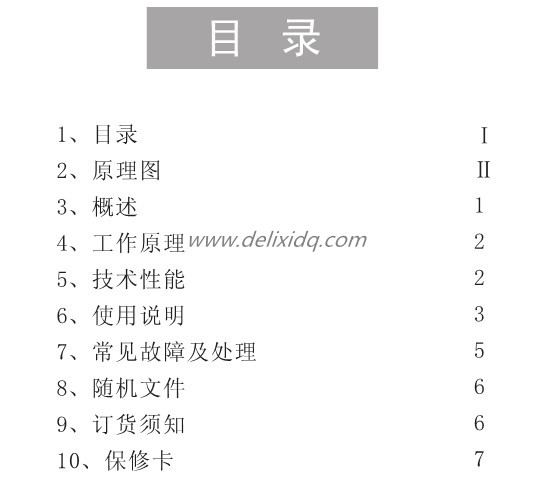 目 录

1、目录 I
2、原理图 II
3、概述 1
4、工作原理 www.delixidq.com 2
5、技术性能 2
6、使用说明 3
7、常见故障及处理 5
8、随机文件 6
9、订货须知 6
10、保修卡 7